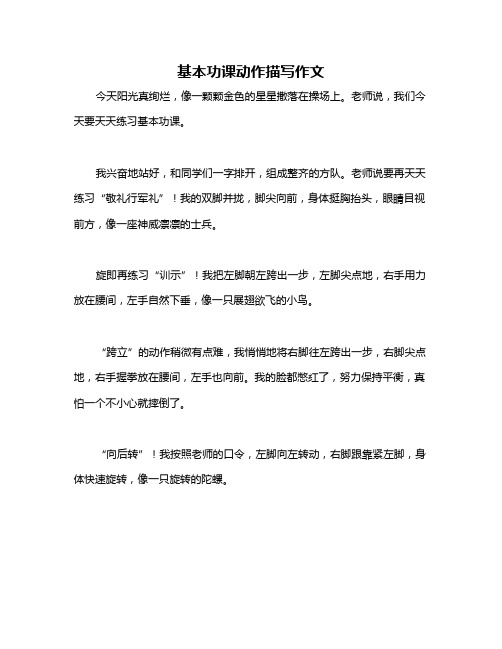 基本功课动作描写作文

今天阳光真绚烂，像一颗颗金色的星星撒落在操场上。老师说，我们今天要天天练习基本功课。

我兴奋地站好，和同学们一字排开，组成整齐的方队。老师说要再天天练习“敬礼行军礼”！我的双脚并拢，脚尖向前，身体挺胸抬头，眼睛目视前方，像一座神威凛凛的士兵。

旋即再练习“训示”！我把左脚朝左跨出一步，左脚尖点地，右手用力放在腰间，左手自然下垂，像一只展翅欲飞的小鸟。

“跨立”的动作稍微有点难，我悄悄地将右脚往左跨出一步，右脚尖点地，右手握拳放在腰间，左手也向前。我的脸都憋红了，努力保持平衡，真怕一个不小心就摔倒了。

“向后转”！我按照老师的口令，左脚向左转动，右脚跟靠紧左脚，身体快速旋转，像一只旋转的陀螺。